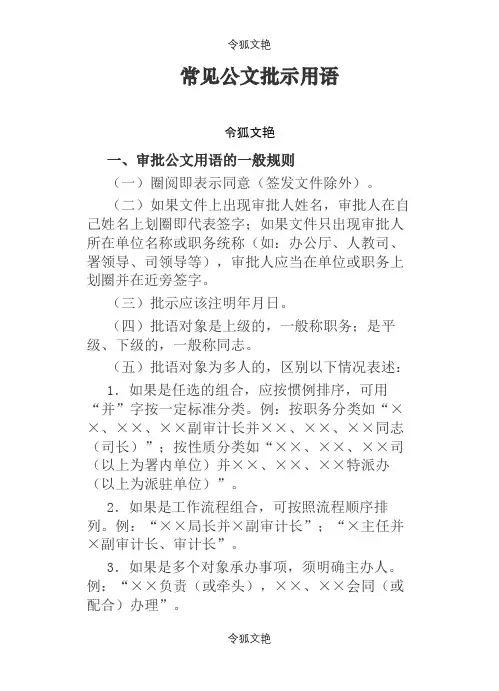 令狐文艳

常见公文批示用语

令狐文艳

一、审批公文用语的一般规则

（一）圈阅即表示同意（签发文件除外）。

（二）如果文件上出现审批人姓名，审批人在自己姓名上划圈即代表签字；如果文件只出现审批人所在单位名称或职务统称（如：办公厅、人教司、署领导、司领导等），审批人应当在单位或职务上划圈并在近旁签字。

（三）批示应该注明年月日。

（四）批语对象是上级的，一般称职务；是平级、下级的，一般称同志。

（五）批语对象为多人的，区别以下情况表述：

1．如果是任选的组合，应按惯例排序，可用“并”字按一定标准分类。例：按职务分类如“××、××、××副审计长并××、××、××同志（司长）”；按性质分类如“××、××、××司（以上为署内单位）并××、××、××特派办（以上为派驻单位）”。

2．如果是工作流程组合，可按照流程顺序排列。例：“××局长并×副审计长”；“×主任并×副审计长、审计长”。

3．如果是多个对象承办事项，须明确主办人。例：“××负责（或牵头），××、××会同（或配合）办理”。

令狐文艳